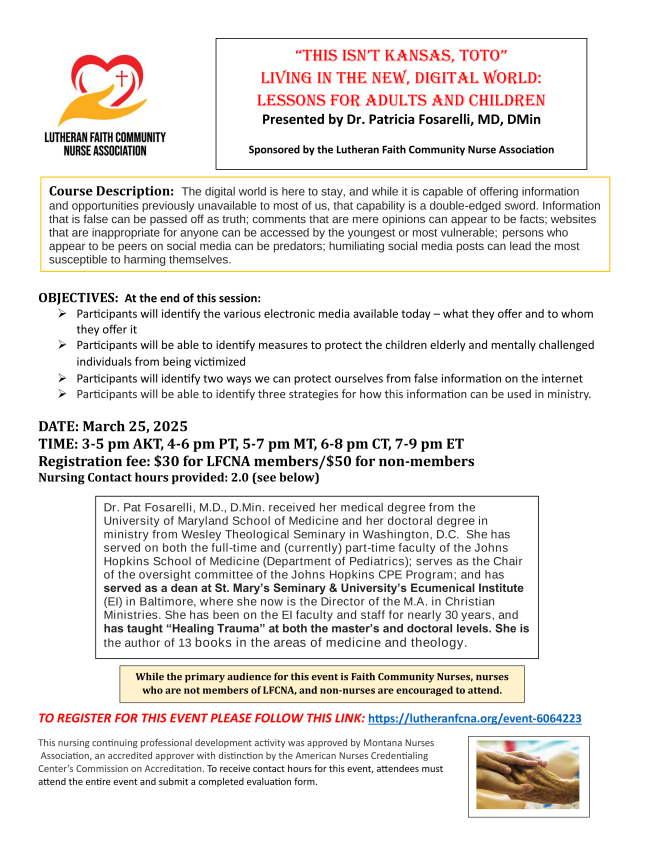 LUTHERAN FAITH COMMUNITY NURSE ASSOCIATION

"THIS ISN'T KANSAS, TOTO"
LIVING IN THE NEW, DIGITAL WORLD:
LESSONS FOR ADULTS AND CHILDREN
Presented by Dr. Patricia Fosarelli, MD, DMin

Sponsored by the Lutheran Faith Community Nurse Association

Course Description: The digital world is here to stay, and while it is capable of offering information and opportunities previously unavailable to most of us, that capability is a double-edged sword. Information that is false can be passed off as truth; comments that are mere opinions can appear to be facts; websites that are inappropriate for anyone can be accessed by the youngest or most vulnerable; persons who appear to be peers on social media can be predators; humiliating social media posts can lead the most susceptible to harming themselves.

OBJECTIVES: At the end of this session:
➢ Participants will identify the various electronic media available today – what they offer and to whom they offer it
➢ Participants will be able to identify measures to protect the children elderly and mentally challenged individuals from being victimized
➢ Participants will identify two ways we can protect ourselves from false information on the internet
➢ Participants will be able to identify three strategies for how this information can be used in ministry.

DATE: March 25, 2025
TIME: 3-5 pm AKT, 4-6 pm PT, 5-7 pm MT, 6-8 pm CT, 7-9 pm ET
Registration fee: $30 for LFCNA members/$50 for non-members
Nursing Contact hours provided: 2.0 (see below)

Dr. Pat Fosarelli, M.D., D.Min. received her medical degree from the University of Maryland School of Medicine and her doctoral degree in ministry from Wesley Theological Seminary in Washington, D.C. She has served on both the full-time and (currently) part-time faculty of the Johns Hopkins School of Medicine (Department of Pediatrics); serves as the Chair of the oversight committee of the Johns Hopkins CPE Program; and has served as a dean at St. Mary's Seminary & University's Ecumenical Institute (EI) in Baltimore, where she now is the Director of the M.A. in Christian Ministries. She has been on the EI faculty and staff for nearly 30 years, and has taught "Healing Trauma" at both the master's and doctoral levels. She is the author of 13 books in the areas of medicine and theology.

While the primary audience for this event is Faith Community Nurses, nurses who are not members of LFCNA, and non-nurses are encouraged to attend.

TO REGISTER FOR THIS EVENT PLEASE FOLLOW THIS LINK: https://lutheranfcna.org/event-6064223

This nursing continuing professional development activity was approved by Montana Nurses Association, an accredited approver with distinction by the American Nurses Credentialing Center's Commission on Accreditation. To receive contact hours for this event, attendees must attend the entire event and submit a completed evaluation form.